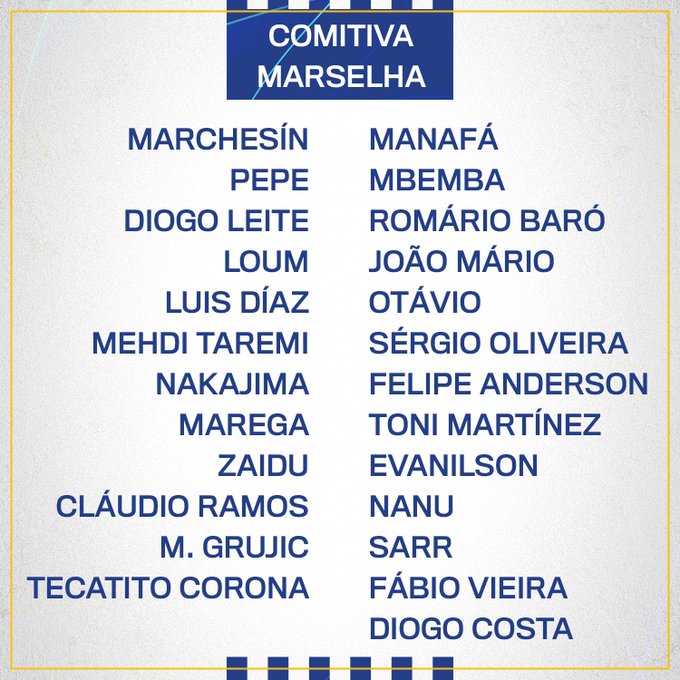 COMITIVA
MARSELHA

MARCHESÍN
PEPE
DIOGO LEITE
LOUM
LUIS DÍAZ
MEHDI TAREMI
NAKAJIMA
MAREGA
ZAIDU
CLÁUDIO RAMOS
M. GRUJIC
TECATITO CORONA

MANAFÁ
MBEMBA
ROMÁRIO BARÓ
JOÃO MÁRIO
OTÁVIO
SÉRGIO OLIVEIRA
FELIPE ANDERSON
TONI MARTÍNEZ
EVANILSON
NANU
SARR
FÁBIO VIEIRA
DIOGO COSTA